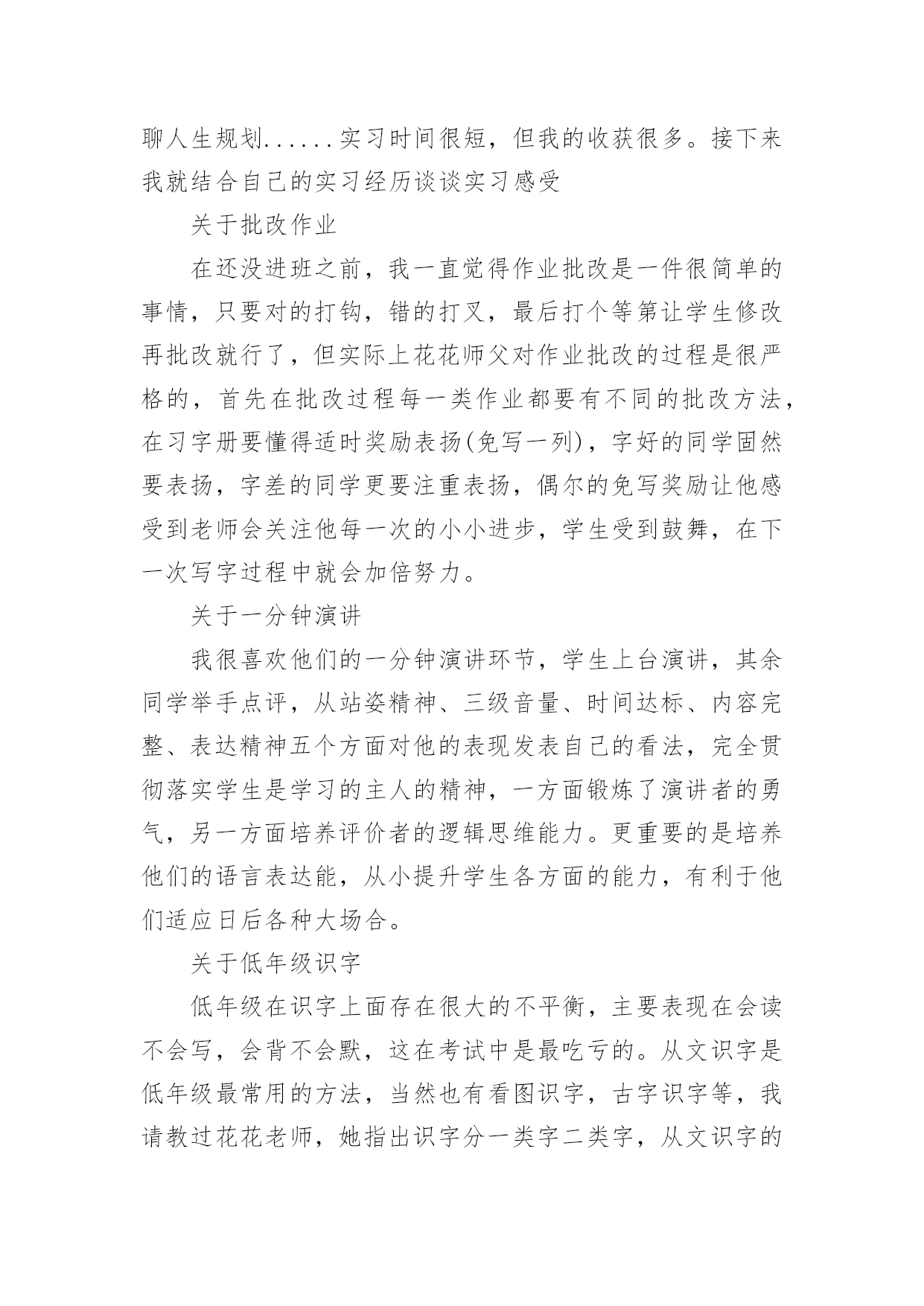 聊人生规划......实习时间很短，但我的收获很多。接下来我就结合自己的实习经历谈谈实习感受

关于批改作业

在还没进班之前，我一直觉得作业批改是一件很简单的事情，只要对的打钩，错的打叉，最后打个等第让学生修改再批改就行了，但实际上花花师父对作业批改的过程是很严格的，首先在批改过程每一类作业都要有不同的批改方法，在习字册要懂得适时奖励表扬(免写一列)，字好的同学固然要表扬，字差的同学更要注重表扬，偶尔的免写奖励让他感受到老师会关注他每一次的小小进步，学生受到鼓舞，在下一次写字过程中就会加倍努力。

关于一分钟演讲

我很喜欢他们的一分钟演讲环节，学生上台演讲，其余同学举手点评，从站姿精神、三级音量、时间达标、内容完整、表达精神五个方面对他的表现发表自己的看法，完全贯彻落实学生是学习的主人的精神，一方面锻炼了演讲者的勇气，另一方面培养评价者的逻辑思维能力。更重要的是培养他们的语言表达能，从小提升学生各方面的能力，有利于他们适应日后各种大场合。

关于低年级识字

低年级在识字上面存在很大的不平衡，主要表现在会读不会写，会背不会默，这在考试中是最吃亏的。从文识字是低年级最常用的方法，当然也有看图识字，古字识字等，我请教过花花老师，她指出识字分一类字二类字，从文识字的